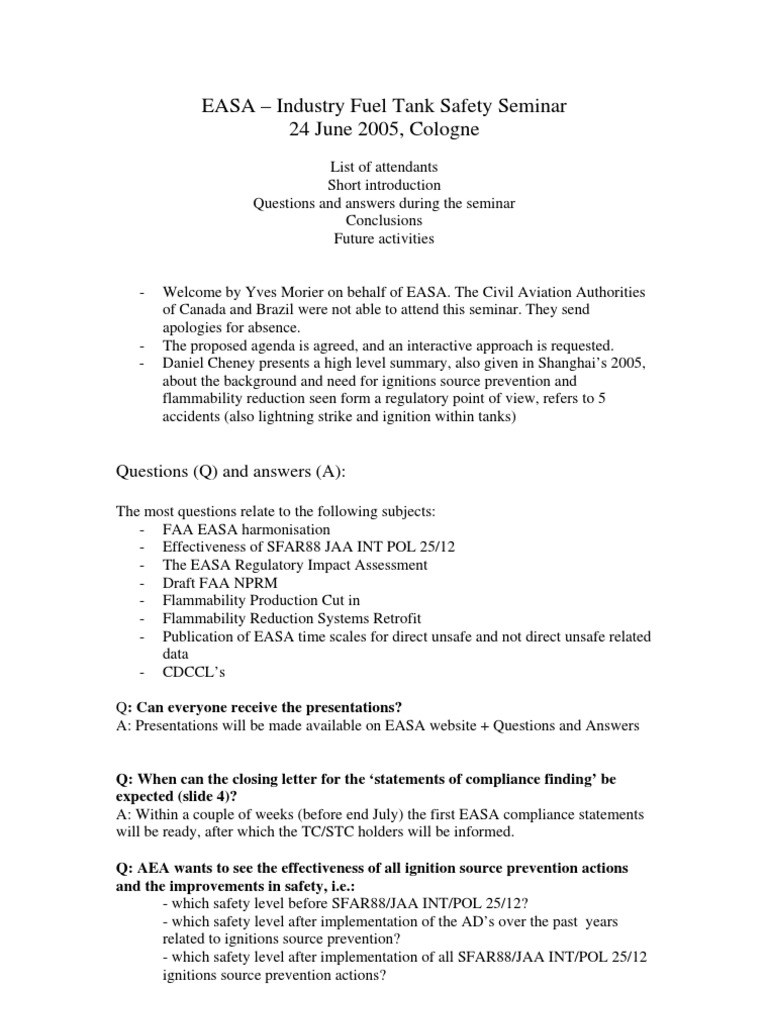 EASA – Industry Fuel Tank Safety Seminar
24 June 2005, Cologne

List of attendants
Short introduction
Questions and answers during the seminar
Conclusions
Future activities

- Welcome by Yves Morier on behalf of EASA. The Civil Aviation Authorities of Canada and Brazil were not able to attend this seminar. They send apologies for absence.
- The proposed agenda is agreed, and an interactive approach is requested.
- Daniel Cheney presents a high level summary, also given in Shanghai's 2005, about the background and need for ignitions source prevention and flammability reduction seen form a regulatory point of view, refers to 5 accidents (also lightning strike and ignition within tanks)

Questions (Q) and answers (A):

The most questions relate to the following subjects:
- FAA EASA harmonisation
- Effectiveness of SFAR88 JAA INT POL 25/12
- The EASA Regulatory Impact Assessment
- Draft FAA NPRM
- Flammability Production Cut in
- Flammability Reduction Systems Retrofit
- Publication of EASA time scales for direct unsafe and not direct unsafe related data
- CDCCL's

Q: Can everyone receive the presentations?
A: Presentations will be made available on EASA website + Questions and Answers

Q: When can the closing letter for the 'statements of compliance finding' be expected (slide 4)?
A: Within a couple of weeks (before end July) the first EASA compliance statements will be ready, after which the TC/STC holders will be informed.

Q: AEA wants to see the effectiveness of all ignition source prevention actions and the improvements in safety, i.e.:
- which safety level before SFAR88/JAA INT/POL 25/12?
- which safety level after implementation of the AD's over the past years related to ignitions source prevention?
- which safety level after implementation of all SFAR88/JAA INT/POL 25/12 ignitions source prevention actions?